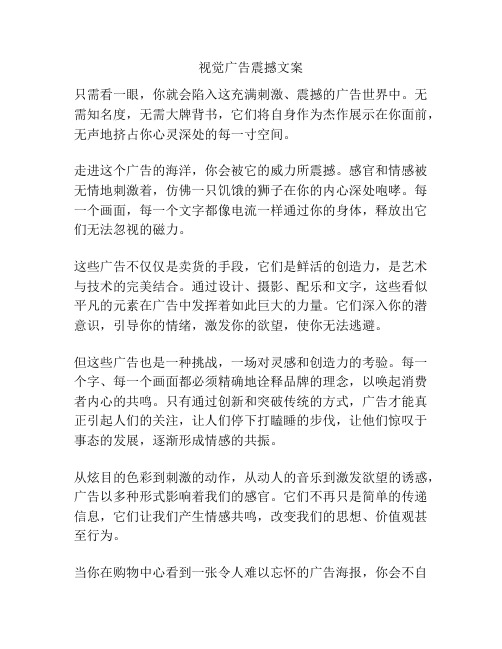 视觉广告震撼文案

只需看一眼，你就会陷入这充满刺激、震撼的广告世界中。无需知名度，无需大牌背书，它们将自身作为杰作展示在你面前，无声地挤占你心灵深处的每一寸空间。

走进这个广告的海洋，你会被它的威力所震撼。感官和情感被无情地刺激着，仿佛一只饥饿的狮子在你的内心深处咆哮。每一个画面，每一个文字都像电流一样通过你的身体，释放出它们无法忽视的磁力。

这些广告不仅仅是卖货的手段，它们是鲜活的创造力，是艺术与技术的完美结合。通过设计、摄影、配乐和文字，这些看似平凡的元素在广告中发挥着如此巨大的力量。它们深入你的潜意识，引导你的情绪，激发你的欲望，使你无法逃避。

但这些广告也是一种挑战，一场对灵感和创造力的考验。每一个字、每一个画面都必须精确地诠释品牌的理念，以唤起消费者内心的共鸣。只有通过创新和突破传统的方式，广告才能真正引起人们的关注，让人们停下打瞌睡的步伐，让他们惊叹于事态的发展，逐渐形成情感的共振。

从炫目的色彩到刺激的动作，从动人的音乐到激发欲望的诱惑，广告以多种形式影响着我们的感官。它们不再只是简单的传递信息，它们让我们产生情感共鸣，改变我们的思想、价值观甚至行为。

当你在购物中心看到一张令人难以忘怀的广告海报，你会不自